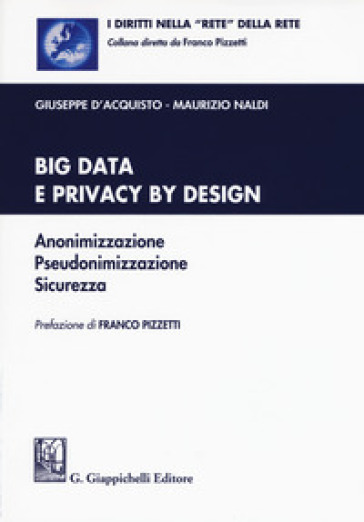 I DIRITTI NELLA "RETE" DELLA RETE
Collana diretta da Franco Pizzetti

GIUSEPPE D'ACQUISTO - MAURIZIO NALDI

BIG DATA
E PRIVACY BY DESIGN

Anonimizzazione
Pseudonimizzazione
Sicurezza

Prefazione di FRANCO PIZZETTI

G. Giappichelli Editore